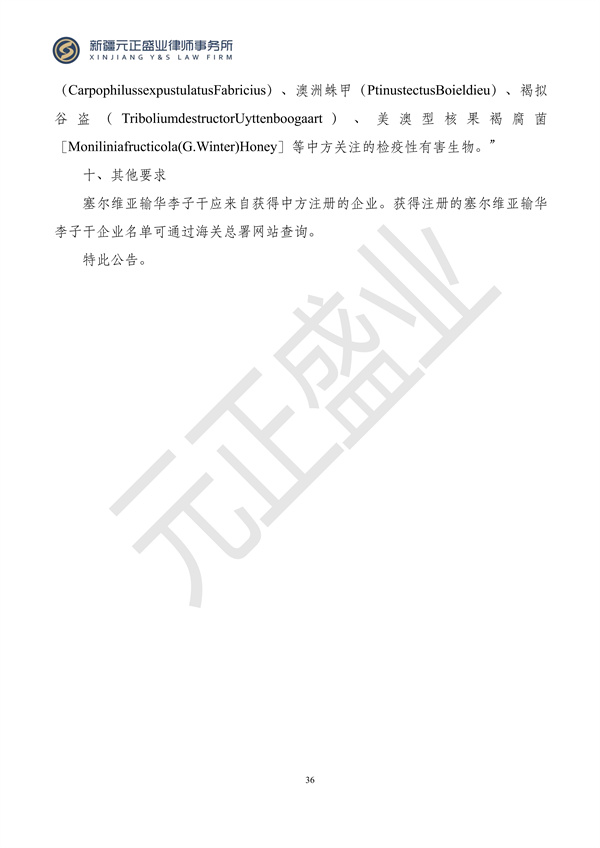 新疆元正盛业律师事务所
XINJIANG Y&S LAW FIRM

（CarpophilussexpustulatusFabricius）、澳洲蛛甲（PtinustectusBoieldieu）、褐拟谷盗（TriboliumdestructorUyttenboogaart）、美澳型核果褐腐菌［Moniliniafructicola(G.Winter)Honey］等中方关注的检疫性有害生物。”

十、其他要求

塞尔维亚输华李子干应来自获得中方注册的企业。获得注册的塞尔维亚输华李子干企业名单可通过海关总署网站查询。

特此公告。

元正盛业

36